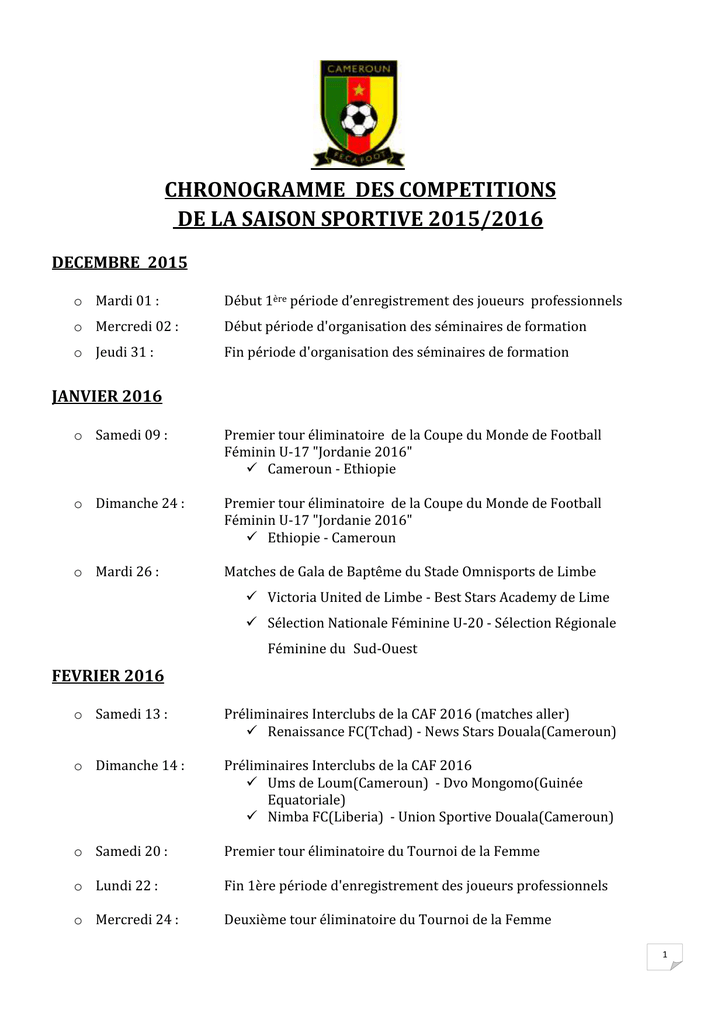 CAMEROUN

FECAFOOT

CHRONOGRAMME DES COMPETITIONS
DE LA SAISON SPORTIVE 2015/2016

DECEMBRE 2015

o Mardi 01 : Début 1$^{ère}$ période d'enregistrement des joueurs professionnels

o Mercredi 02 : Début période d'organisation des séminaires de formation

o Jeudi 31 : Fin période d'organisation des séminaires de formation

JANVIER 2016

o Samedi 09 : Premier tour éliminatoire de la Coupe du Monde de Football Féminin U-17 "Jordanie 2016"
✓ Cameroun - Ethiopie

o Dimanche 24 : Premier tour éliminatoire de la Coupe du Monde de Football Féminin U-17 "Jordanie 2016"
✓ Ethiopie - Cameroun

o Mardi 26 : Matches de Gala de Baptême du Stade Omnisports de Limbe
✓ Victoria United de Limbe - Best Stars Academy de Lime
✓ Sélection Nationale Féminine U-20 - Sélection Régionale Féminine du Sud-Ouest

FEVRIER 2016

o Samedi 13 : Préliminaires Interclubs de la CAF 2016 (matches aller)
✓ Renaissance FC(Tchad) - News Stars Douala(Cameroun)

o Dimanche 14 : Préliminaires Interclubs de la CAF 2016
✓ Ums de Loum(Cameroun) - Dvo Mongomo(Guinée Equatoriale)
✓ Nimba FC(Liberia) - Union Sportive Douala(Cameroun)

o Samedi 20 : Premier tour éliminatoire du Tournoi de la Femme

o Lundi 22 : Fin 1ère période d'enregistrement des joueurs professionnels

o Mercredi 24 : Deuxième tour éliminatoire du Tournoi de la Femme

1